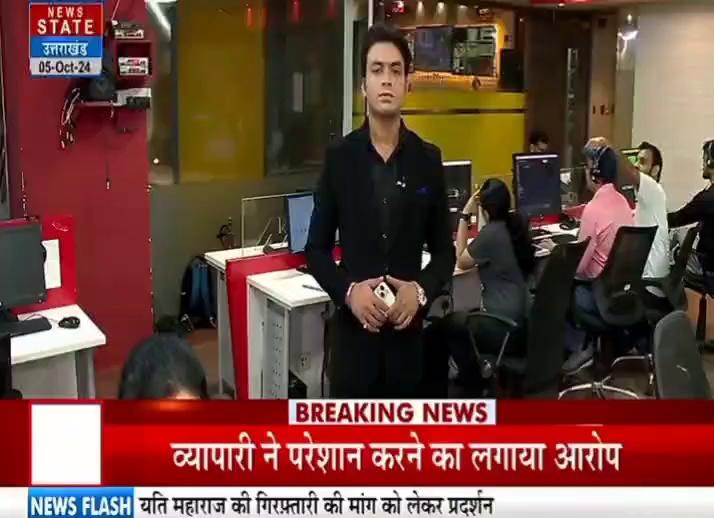 NEWS STATE
उत्तराखंड
05-Oct-24

BREAKING NEWS
व्यापारी ने परेशान करने का लगाया आरोप

NEWS FLASH
यति महाराज की गिरफ्तारी की मांग को लेकर प्रदर्शन